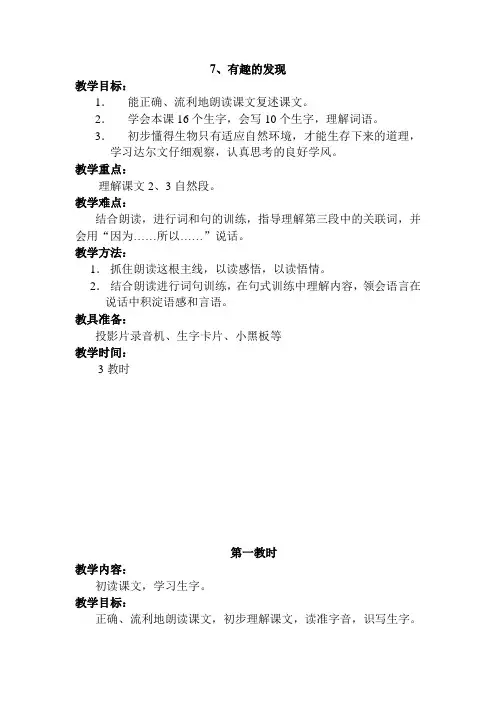 7、有趣的发现

教学目标：

1. 能正确、流利地朗读课文复述课文。

2. 学会本课 16 个生字，会写 10 个生字，理解词语。

3. 初步懂得生物只有适应自然环境，才能生存下来的道理，学习达尔文仔细观察，认真思考的良好学风。

教学重点：

理解课文 2、3 自然段。

教学难点：

结合朗读，进行词和句的训练，指导理解第三段中的关联词，并会用“因为……所以……”说话。

教学方法：

1. 抓住朗读这根主线，以读感悟，以读悟情。

2. 结合朗读进行词句训练，在句式训练中理解内容，领会语言在说话中积淀语感和言语。

教具准备：

投影片录音机、生字卡片、小黑板等

教学时间：

3 教时

第一教时

教学内容：

初读课文，学习生字。

教学目标：

正确、流利地朗读课文，初步理解课文，读准字音，识写生字。